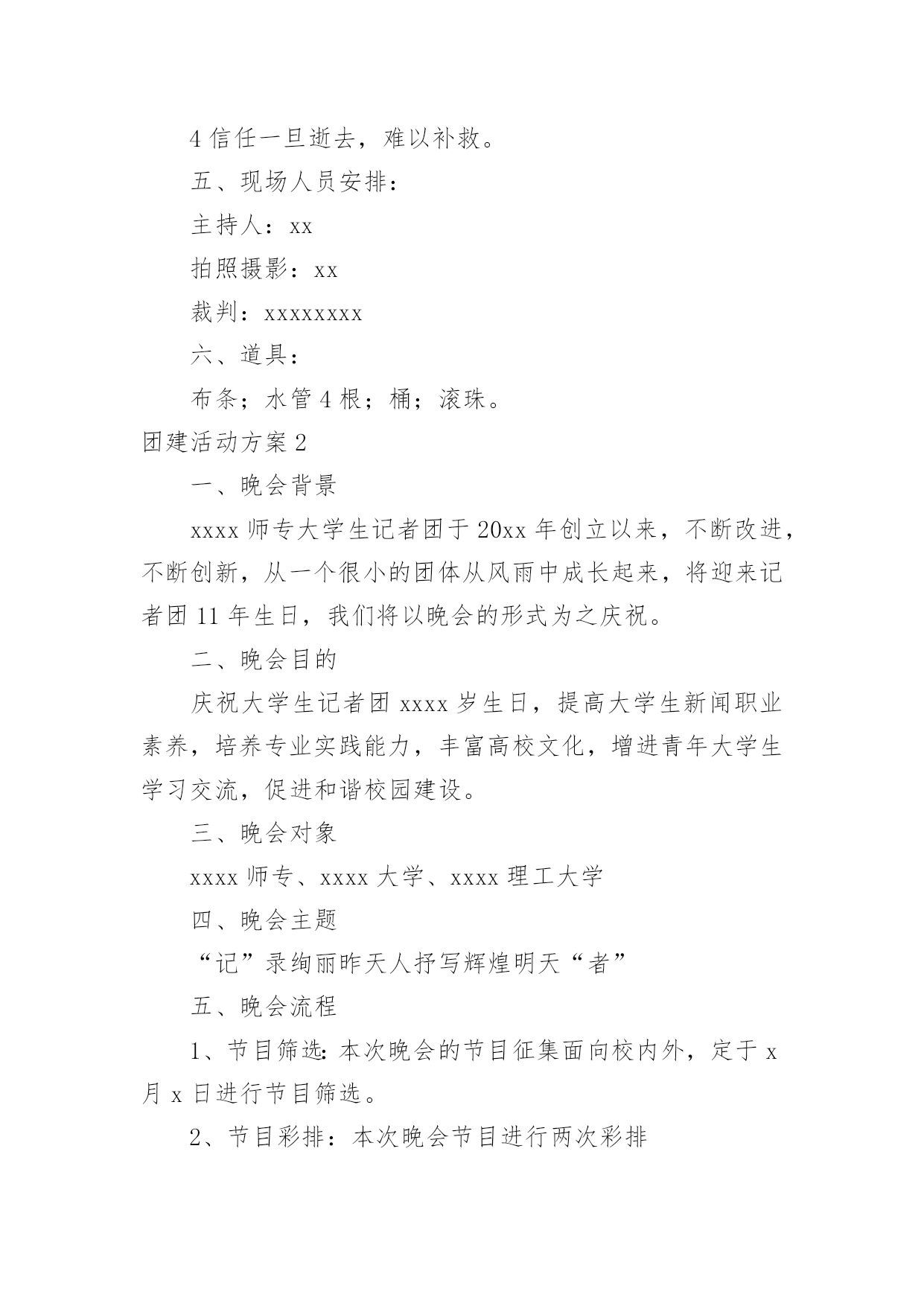 4 信任一旦逝去，难以补救。

五、现场人员安排：

主持人：xx

拍照摄影：xx

裁判：xxxxxxxx

六、道具：

布条；水管 4 根；桶；滚珠。

团建活动方案 2

一、晚会背景

xxxx 师专大学生记者团于 20xx 年创立以来，不断改进，不断创新，从一个很小的团体从风雨中成长起来，将迎来记者团 11 年生日，我们将以晚会的形式为之庆祝。

二、晚会目的

庆祝大学生记者团 xxxx 岁生日，提高大学生新闻职业素养，培养专业实践能力，丰富高校文化，增进青年大学生学习交流，促进和谐校园建设。

三、晚会对象

xxxx 师专、xxxx 大学、xxxx 理工大学

四、晚会主题

“记”录绚丽昨天人抒写辉煌明天“者”

五、晚会流程

1、节目筛选：本次晚会的节目征集面向校内外，定于 x 月 x 日进行节目筛选。

2、节目彩排：本次晚会节目进行两次彩排